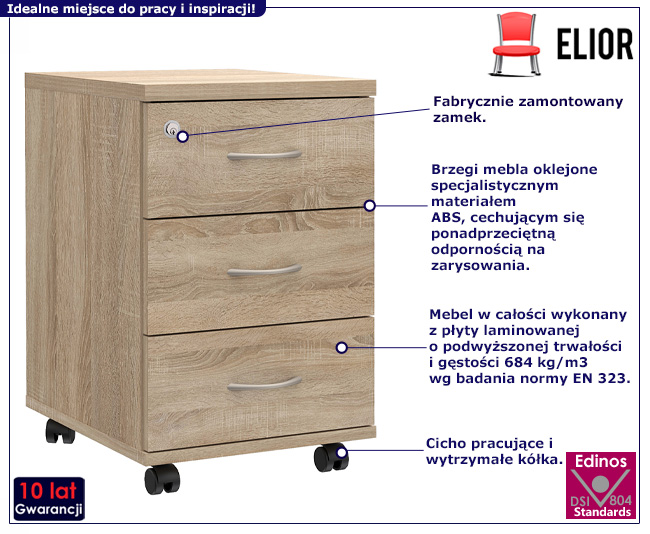 Idealne miejsce do pracy i inspiracji!

ELIOR

Fabrycznie zamontowany zamek.

Brzegi mebla oklejone specjalistycznym materiałem ABS, cechującym się ponadprzeciętną odpornością na zarysowania.

Mebel w całości wykonany z płyty laminowanej o podwyższonej trwałości i gęstości 684 kg/m3 wg badania normy EN 323.

Cicho pracujące i wytrzymałe kółka.

10 lat Gwarancji

Edinos DSI 804 Standards